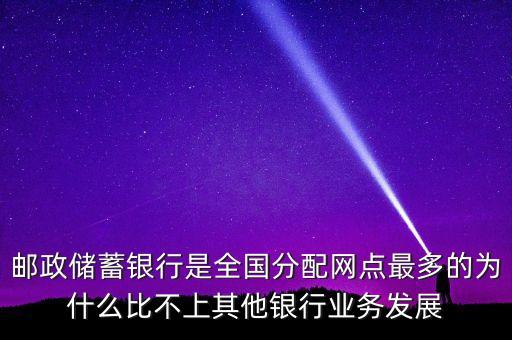 邮政储蓄银行是全国分配网点最多的为什么比不上其他银行业务发展